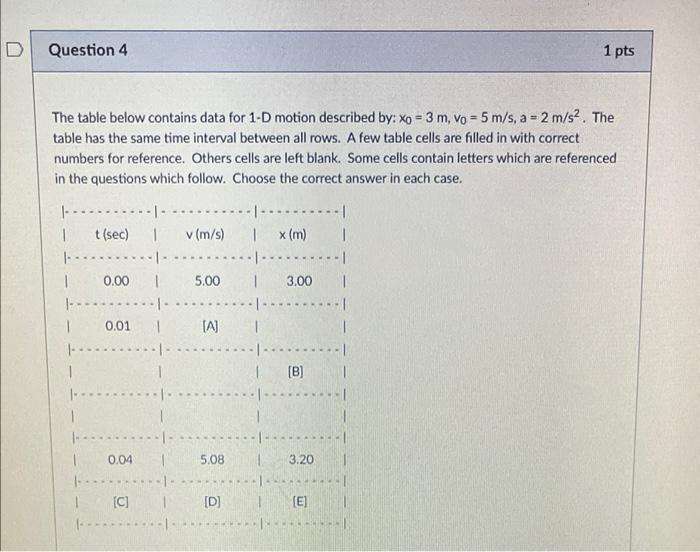 Question 4

1 pts

The table below contains data for 1-D motion described by: $x_0 = 3$ m, $v_0 = 5$ m/s, $a = 2$ m/s$^2$. The table has the same time interval between all rows. A few table cells are filled in with correct numbers for reference. Others cells are left blank. Some cells contain letters which are referenced in the questions which follow. Choose the correct answer in each case.

| t (sec) | v (m/s) | x (m) |
|---|---|---|
| 0.00 | 5.00 | 3.00 |
| 0.01 | [A] | |
| | | [B] |
| | | |
| 0.04 | 5.08 | 3.20 |
| [C] | [D] | [E] |